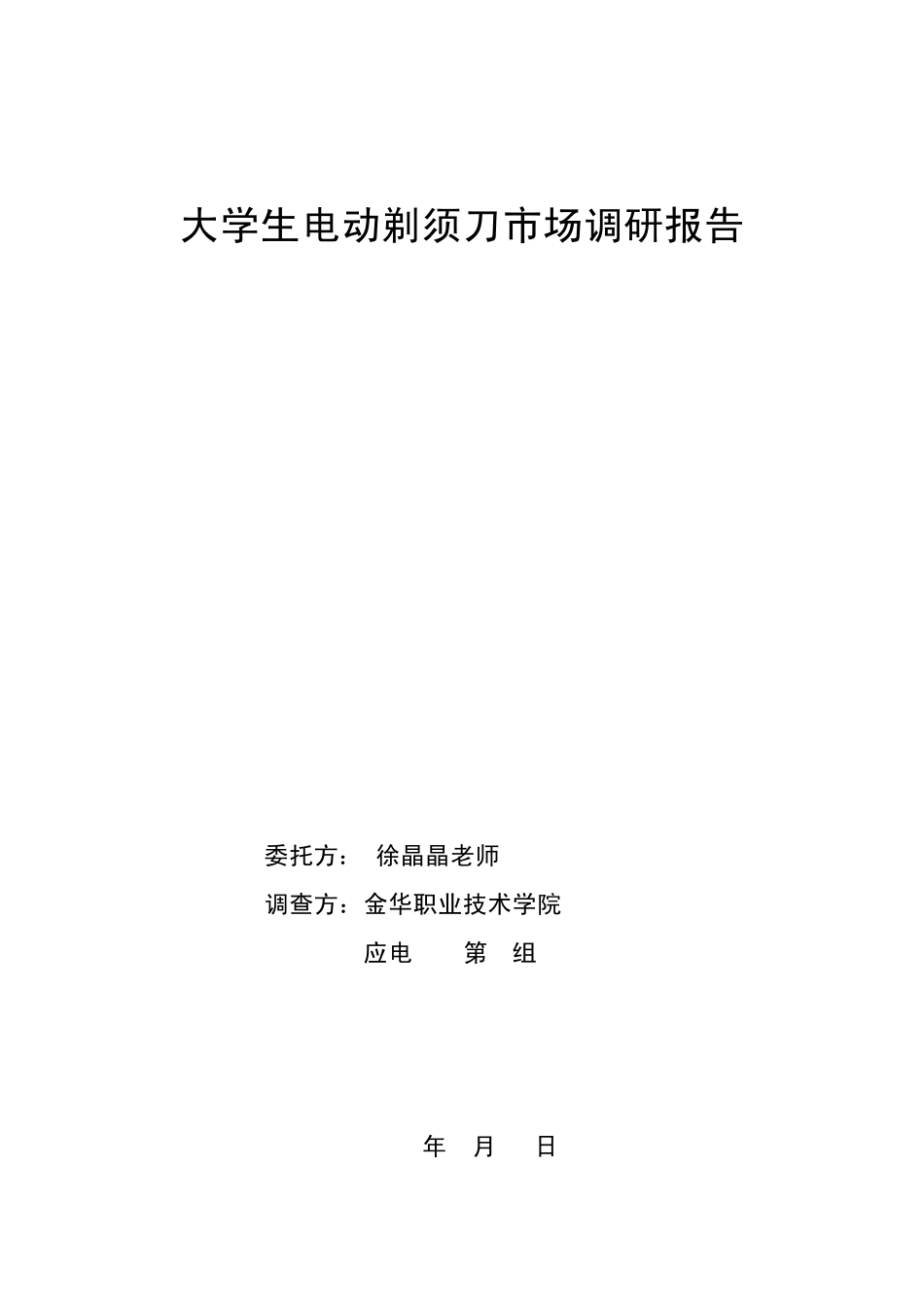 大学生电动剃须刀市场调研报告

委托方： 徐晶晶老师

调查方：金华职业技术学院

应电 第 组

年 月 日